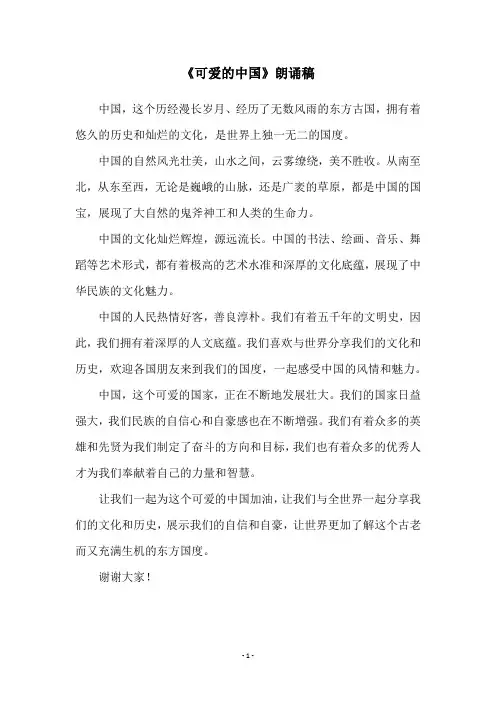 《可爱的中国》朗诵稿

中国，这个历经漫长岁月、经历了无数风雨的东方古国，拥有着悠久的历史和灿烂的文化，是世界上独一无二的国度。

中国的自然风光壮美，山水之间，云雾缭绕，美不胜收。从南至北，从东至西，无论是巍峨的山脉，还是广袤的草原，都是中国的国宝，展现了大自然的鬼斧神工和人类的生命力。

中国的文化灿烂辉煌，源远流长。中国的书法、绘画、音乐、舞蹈等艺术形式，都有着极高的艺术水准和深厚的文化底蕴，展现了中华民族的文化魅力。

中国的人民热情好客，善良淳朴。我们有着五千年的文明史，因此，我们拥有着深厚的人文底蕴。我们喜欢与世界分享我们的文化和历史，欢迎各国朋友来到我们的国度，一起感受中国的风情和魅力。

中国，这个可爱的国家，正在不断地发展壮大。我们的国家日益强大，我们民族的自信心和自豪感也在不断增强。我们有着众多的英雄和先贤为我们制定了奋斗的方向和目标，我们也有着众多的优秀人才为我们奉献着自己的力量和智慧。

让我们一起为这个可爱的中国加油，让我们与全世界一起分享我们的文化和历史，展示我们的自信和自豪，让世界更加了解这个古老而又充满生机的东方国度。

谢谢大家！

- 1 -